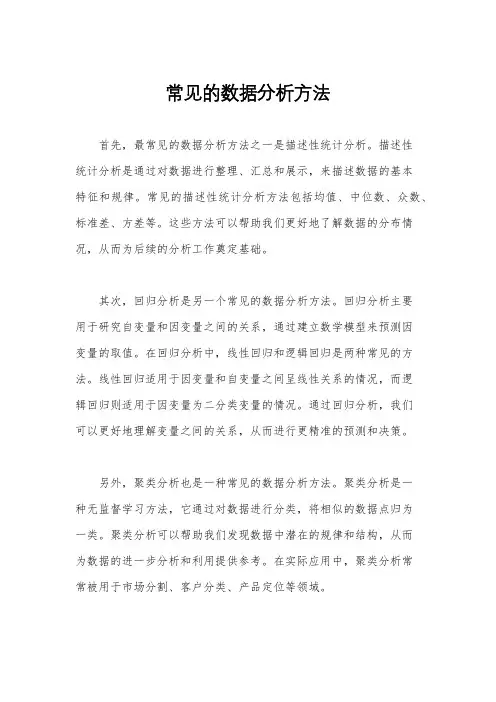 常见的数据分析方法

首先，最常见的数据分析方法之一是描述性统计分析。描述性统计分析是通过对数据进行整理、汇总和展示，来描述数据的基本特征和规律。常见的描述性统计分析方法包括均值、中位数、众数、标准差、方差等。这些方法可以帮助我们更好地了解数据的分布情况，从而为后续的分析工作奠定基础。

其次，回归分析是另一个常见的数据分析方法。回归分析主要用于研究自变量和因变量之间的关系，通过建立数学模型来预测因变量的取值。在回归分析中，线性回归和逻辑回归是两种常见的方法。线性回归适用于因变量和自变量之间呈线性关系的情况，而逻辑回归则适用于因变量为二分类变量的情况。通过回归分析，我们可以更好地理解变量之间的关系，从而进行更精准的预测和决策。

另外，聚类分析也是一种常见的数据分析方法。聚类分析是一种无监督学习方法，它通过对数据进行分类，将相似的数据点归为一类。聚类分析可以帮助我们发现数据中潜在的规律和结构，从而为数据的进一步分析和利用提供参考。在实际应用中，聚类分析常常被用于市场分割、客户分类、产品定位等领域。